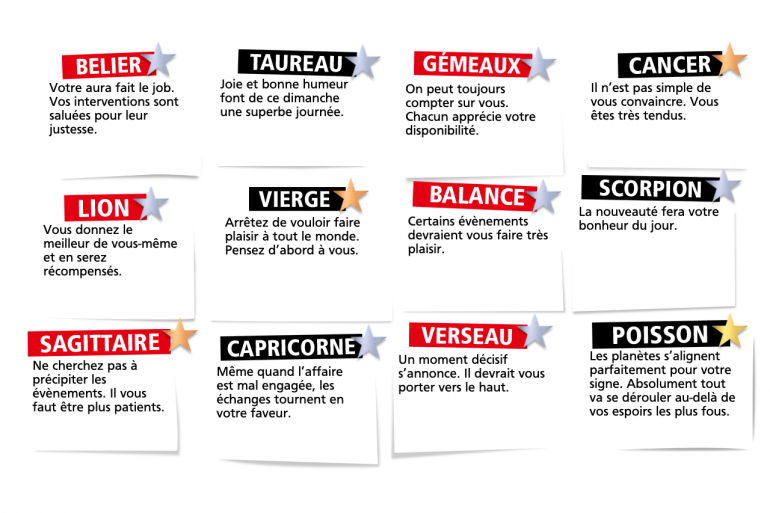 BELIER

Votre aura fait le job. Vos interventions sont saluées pour leur justesse.

TAUREAU

Joie et bonne humeur font de ce dimanche une superbe journée.

GÉMEAUX

On peut toujours compter sur vous. Chacun apprécie votre disponibilité.

CANCER

Il n'est pas simple de vous convaincre. Vous êtes très tendus.

LION

Vous donnez le meilleur de vous-même et en serez récompensés.

VIERGE

Arrêtez de vouloir faire plaisir à tout le monde. Pensez d'abord à vous.

BALANCE

Certains évènements devraient vous faire très plaisir.

SCORPION

La nouveauté fera votre bonheur du jour.

SAGITTAIRE

Ne cherchez pas à précipiter les évènements. Il vous faut être plus patients.

CAPRICORNE

Même quand l'affaire est mal engagée, les échanges tournent en votre faveur.

VERSEAU

Un moment décisif s'annonce. Il devrait vous porter vers le haut.

POISSON

Les planètes s'alignent parfaitement pour votre signe. Absolument tout va se dérouler au-delà de vos espoirs les plus fous.